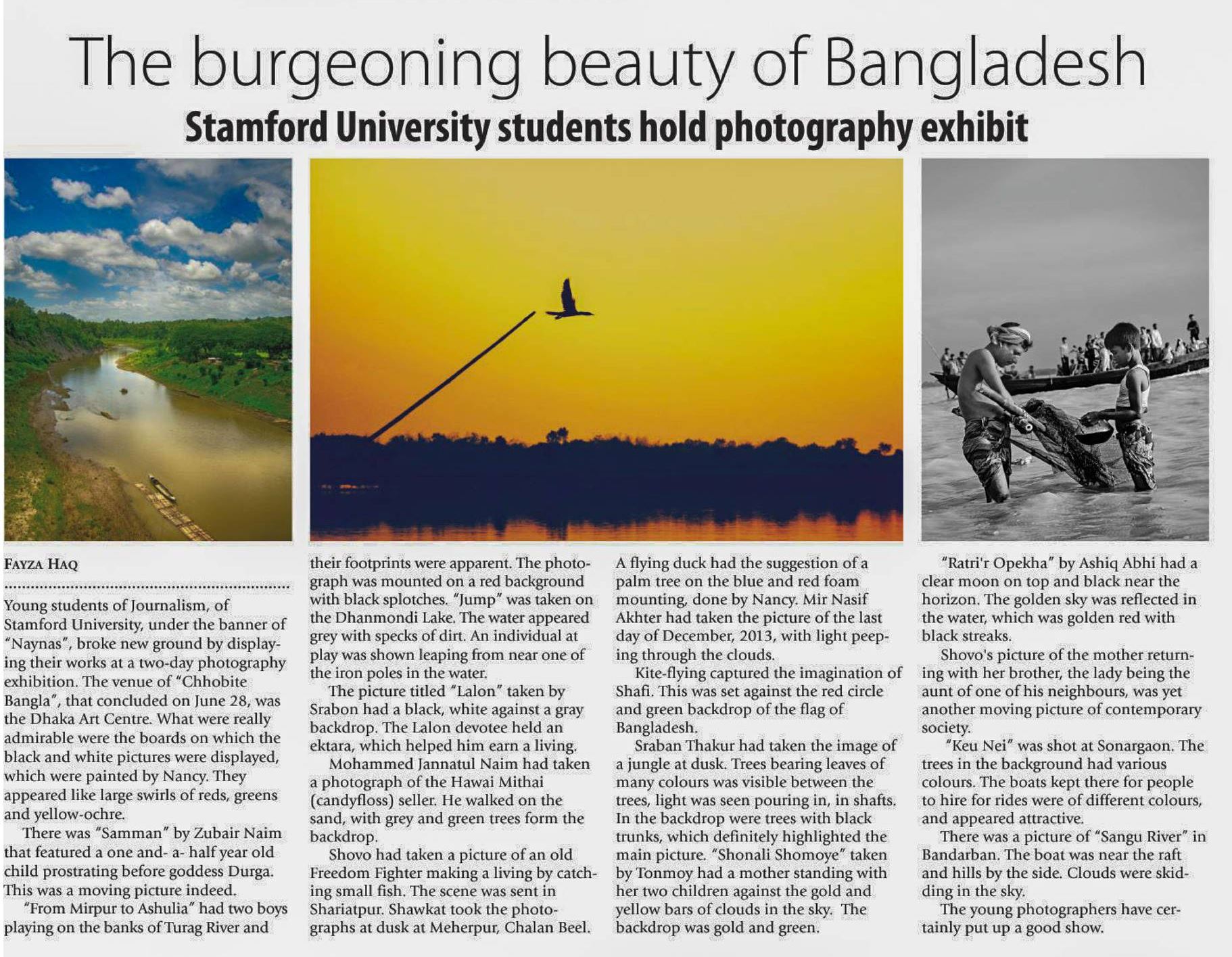 The burgeoning beauty of Bangladesh

Stamford University students hold photography exhibit

FAYZA HAQ

Young students of Journalism, of Stamford University, under the banner of "Naynas", broke new ground by displaying their works at a two-day photography exhibition. The venue of "Chhobite Bangla", that concluded on June 28, was the Dhaka Art Centre. What were really admirable were the boards on which the black and white pictures were displayed, which were painted by Nancy. They appeared like large swirls of reds, greens and yellow-ochre.

There was "Samman" by Zubair Naim that featured a one and- a- half year old child prostrating before goddess Durga. This was a moving picture indeed.

"From Mirpur to Ashulia" had two boys playing on the banks of Turag River and their footprints were apparent. The photograph was mounted on a red background with black splotches. "Jump" was taken on the Dhanmondi Lake. The water appeared grey with specks of dirt. An individual at play was shown leaping from near one of the iron poles in the water.

The picture titled "Lalon" taken by Srabon had a black, white against a gray backdrop. The Lalon devotee held an ektara, which helped him earn a living.

Mohammed Jannatul Naim had taken a photograph of the Hawai Mithai (candyfloss) seller. He walked on the sand, with grey and green trees form the backdrop.

Shovo had taken a picture of an old Freedom Fighter making a living by catching small fish. The scene was sent in Shariatpur. Shawkat took the photographs at dusk at Meherpur, Chalan Beel.

A flying duck had the suggestion of a palm tree on the blue and red foam mounting, done by Nancy. Mir Nasif Akhter had taken the picture of the last day of December, 2013, with light peeping through the clouds.

Kite-flying captured the imagination of Shafi. This was set against the red circle and green backdrop of the flag of Bangladesh.

Sraban Thakur had taken the image of a jungle at dusk. Trees bearing leaves of many colours was visible between the trees, light was seen pouring in, in shafts. In the backdrop were trees with black trunks, which definitely highlighted the main picture. "Shonali Shomoye" taken by Tonmoy had a mother standing with her two children against the gold and yellow bars of clouds in the sky. The backdrop was gold and green.

"Ratri'r Opekha" by Ashiq Abhi had a clear moon on top and black near the horizon. The golden sky was reflected in the water, which was golden red with black streaks.

Shovo's picture of the mother returning with her brother, the lady being the aunt of one of his neighbours, was yet another moving picture of contemporary society.

"Keu Nei" was shot at Sonargaon. The trees in the background had various colours. The boats kept there for people to hire for rides were of different colours, and appeared attractive.

There was a picture of "Sangu River" in Bandarban. The boat was near the raft and hills by the side. Clouds were skidding in the sky.

The young photographers have certainly put up a good show.